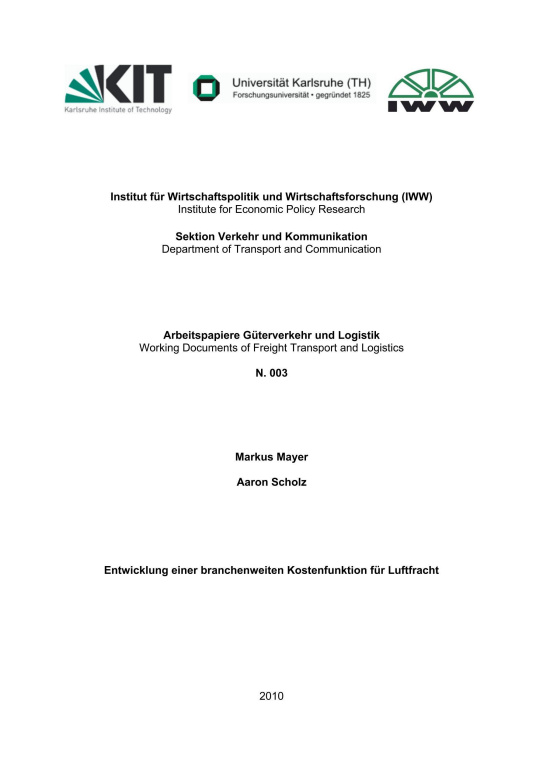 KIT
Karlsruhe Institute of Technology

Universität Karlsruhe (TH)
Forschungsuniversität • gegründet 1825

IWW

Institut für Wirtschaftspolitik und Wirtschaftsforschung (IWW)
Institute for Economic Policy Research

Sektion Verkehr und Kommunikation
Department of Transport and Communication

Arbeitspapiere Güterverkehr und Logistik
Working Documents of Freight Transport and Logistics

N. 003

Markus Mayer

Aaron Scholz

Entwicklung einer branchenweiten Kostenfunktion für Luftfracht

2010